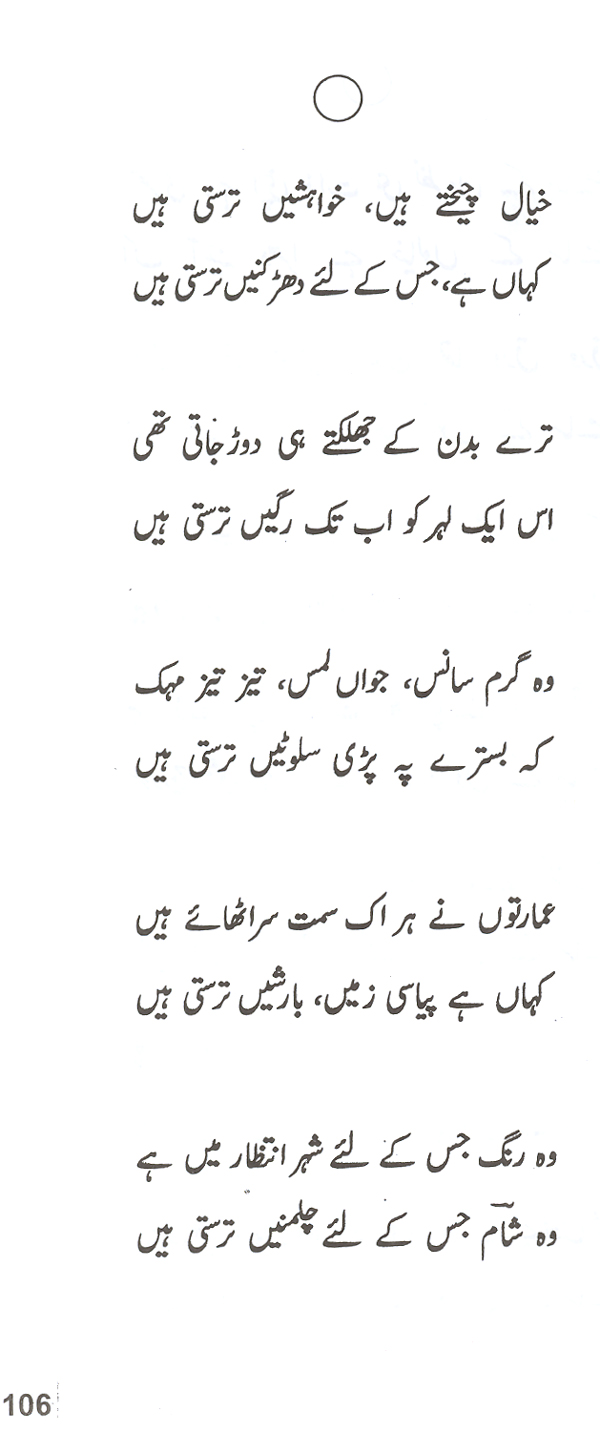 خیال چیختے ہیں، خواہشیں ترستی ہیں
کہاں ہے، جس کے لئے دھڑکنیں ترستی ہیں

ترے بدن کے جھلکتے ہی دوڑ جاتی تھی
اس ایک لہر کو اب تک رگیں ترستی ہیں

وہ گرم سانس، جواں لمس، تیز تیز مہک
کہ بسترے پہ پڑی سلوٹیں ترستی ہیں

عمارتوں نے ہر اک سمت سر اٹھائے ہیں
کہاں ہے پیاسی زمیں، بارشیں ترستی ہیں

وہ رنگ جس کے لئے شہر انتظار میں ہے
وہ شام جس کے لئے چلمنیں ترستی ہیں

106